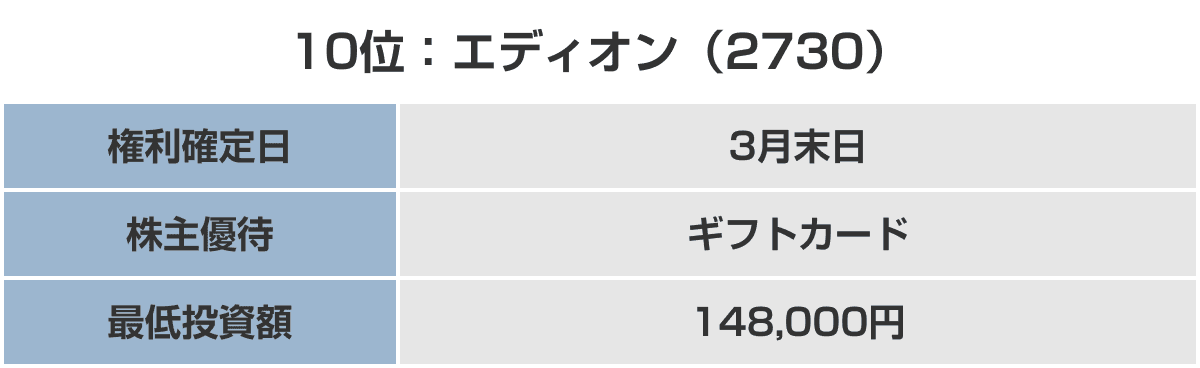 10位：エディオン（2730）

| 権利確定日 | 3月末日 |
|---|---|
| 株主優待 | ギフトカード |
| 最低投資額 | 148,000円 |